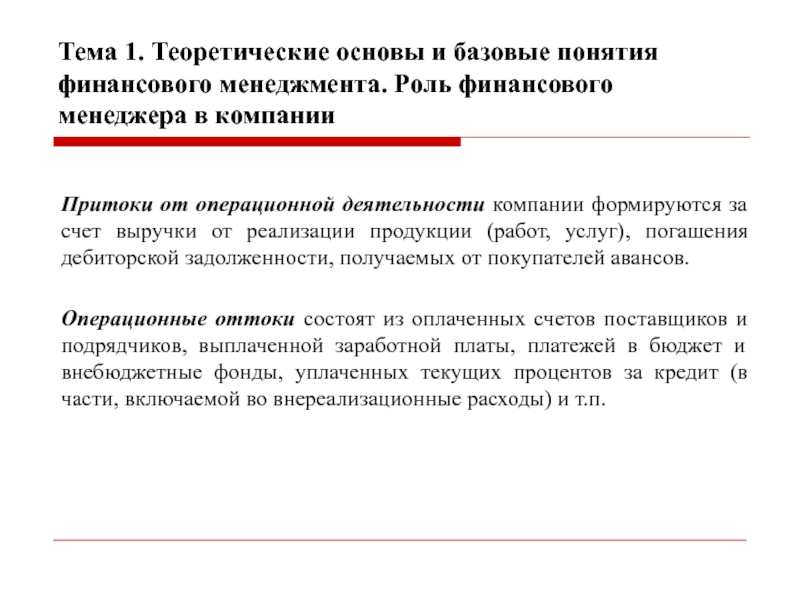 Тема 1. Теоретические основы и базовые понятия финансового менеджмента. Роль финансового менеджера в компании

Притоки от операционной деятельности компании формируются за счет выручки от реализации продукции (работ, услуг), погашения дебиторской задолженности, получаемых от покупателей авансов.

Операционные оттоки состоят из оплаченных счетов поставщиков и подрядчиков, выплаченной заработной платы, платежей в бюджет и внебюджетные фонды, уплаченных текущих процентов за кредит (в части, включаемой во внереализационные расходы) и т.п.